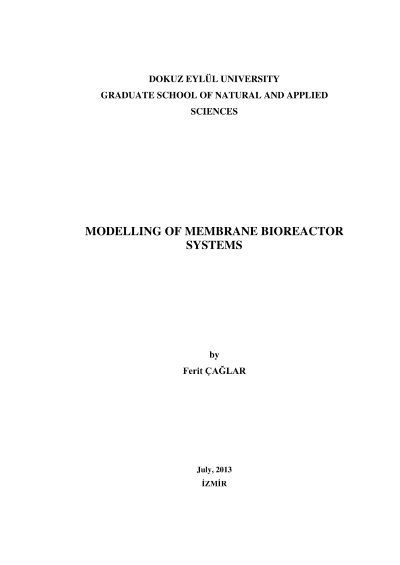 DOKUZ EYLÜL UNIVERSITY
GRADUATE SCHOOL OF NATURAL AND APPLIED SCIENCES

MODELLING OF MEMBRANE BIOREACTOR SYSTEMS

by
Ferit ÇAĞLAR

July, 2013
İZMİR